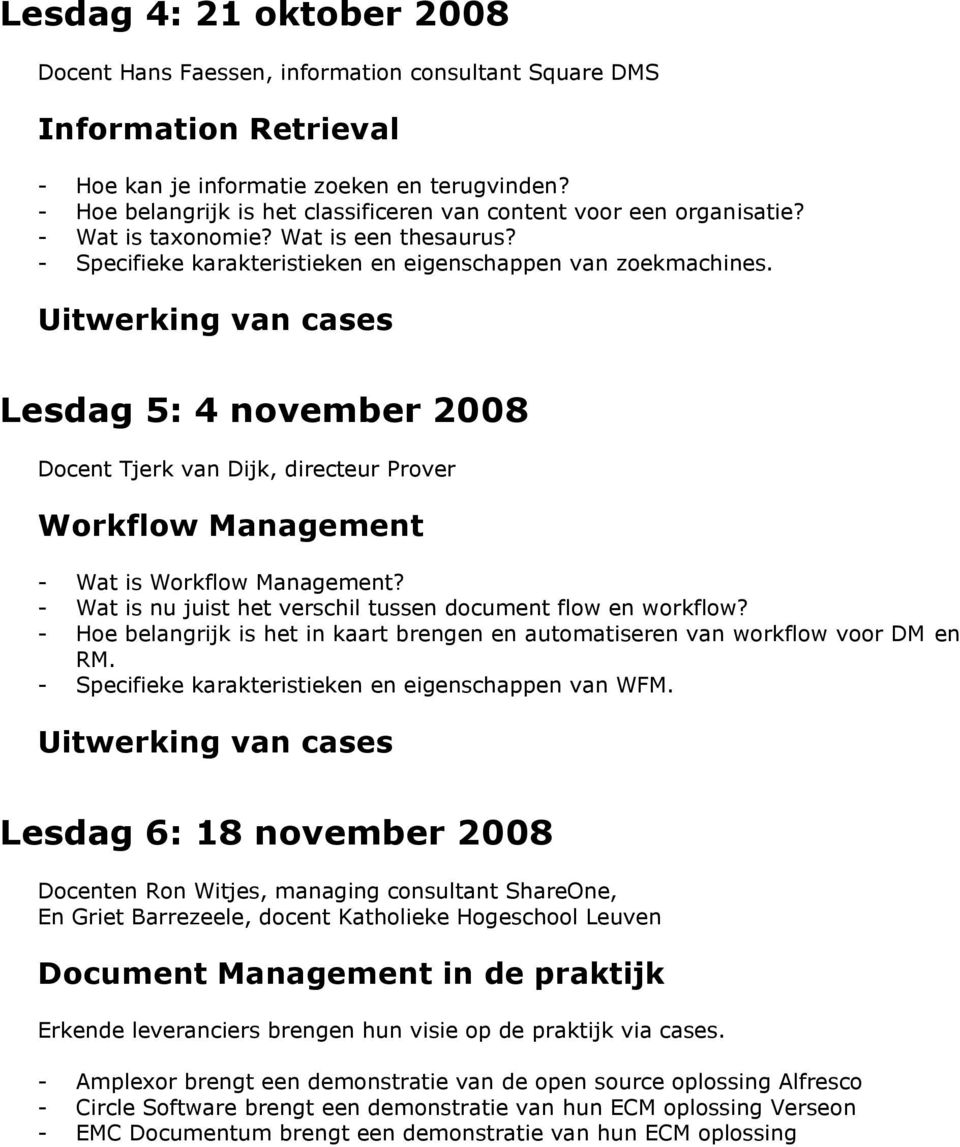 Lesdag 4: 21 oktober 2008

Docent Hans Faessen, information consultant Square DMS

Information Retrieval

- Hoe kan je informatie zoeken en terugvinden?
- Hoe belangrijk is het classificeren van content voor een organisatie?
- Wat is taxonomie? Wat is een thesaurus?
- Specifieke karakteristieken en eigenschappen van zoekmachines.

Uitwerking van cases

Lesdag 5: 4 november 2008

Docent Tjerk van Dijk, directeur Prover

Workflow Management

- Wat is Workflow Management?
- Wat is nu juist het verschil tussen document flow en workflow?
- Hoe belangrijk is het in kaart brengen en automatiseren van workflow voor DM en RM.
- Specifieke karakteristieken en eigenschappen van WFM.

Uitwerking van cases

Lesdag 6: 18 november 2008

Docenten Ron Witjes, managing consultant ShareOne,
En Griet Barrezeele, docent Katholieke Hogeschool Leuven

Document Management in de praktijk

Erkende leveranciers brengen hun visie op de praktijk via cases.

- Amplexor brengt een demonstratie van de open source oplossing Alfresco
- Circle Software brengt een demonstratie van hun ECM oplossing Verseon
- EMC Documentum brengt een demonstratie van hun ECM oplossing